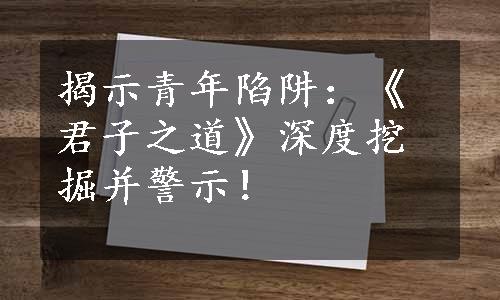 揭示青年陷阱：《君子之道》深度挖掘并警示！